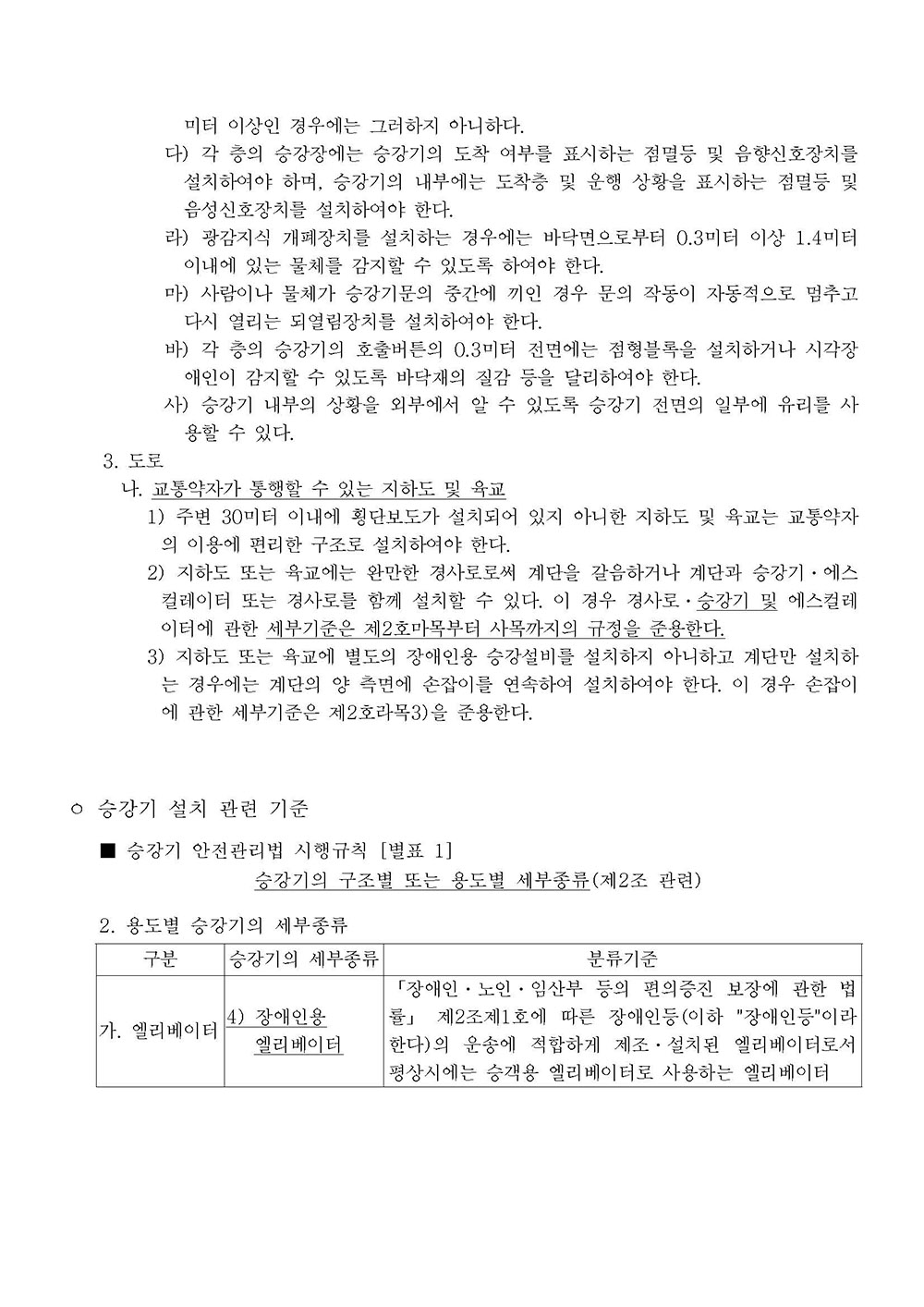 미터 이상인 경우에는 그러하지 아니하다.

다) 각 층의 승강장에는 승강기의 도착 여부를 표시하는 점멸등 및 음향신호장치를 설치하여야 하며, 승강기의 내부에는 도착층 및 운행 상황을 표시하는 점멸등 및 음성신호장치를 설치하여야 한다.

라) 광감지식 개폐장치를 설치하는 경우에는 바닥면으로부터 0.3미터 이상 1.4미터 이내에 있는 물체를 감지할 수 있도록 하여야 한다.

마) 사람이나 물체가 승강기문의 중간에 끼인 경우 문의 작동이 자동적으로 멈추고 다시 열리는 되열림장치를 설치하여야 한다.

바) 각 층의 승강기의 호출버튼의 0.3미터 전면에는 점형블록을 설치하거나 시각장애인이 감지할 수 있도록 바닥재의 질감 등을 달리하여야 한다.

사) 승강기 내부의 상황을 외부에서 알 수 있도록 승강기 전면의 일부에 유리를 사용할 수 있다.

3. 도로

나. 교통약자가 통행할 수 있는 지하도 및 육교

1) 주변 30미터 이내에 횡단보도가 설치되어 있지 아니한 지하도 및 육교는 교통약자의 이용에 편리한 구조로 설치하여야 한다.

2) 지하도 또는 육교에는 완만한 경사로로써 계단을 갈음하거나 계단과 승강기·에스컬레이터 또는 경사로를 함께 설치할 수 있다. 이 경우 경사로·승강기 및 에스컬레이터에 관한 세부기준은 제2호마목부터 사목까지의 규정을 준용한다.

3) 지하도 또는 육교에 별도의 장애인용 승강설비를 설치하지 아니하고 계단만 설치하는 경우에는 계단의 양 측면에 손잡이를 연속하여 설치하여야 한다. 이 경우 손잡이에 관한 세부기준은 제2호라목3)을 준용한다.

○ 승강기 설치 관련 기준

■ 승강기 안전관리법 시행규칙 [별표 1]

승강기의 구조별 또는 용도별 세부종류(제2조 관련)

2. 용도별 승강기의 세부종류

| 구분 | 승강기의 세부종류 | 분류기준 |
|---|---|---|
| 가. 엘리베이터 | 4) 장애인용 엘리베이터 | 「장애인·노인·임산부 등의 편의증진 보장에 관한 법률」 제2조제1호에 따른 장애인등(이하 "장애인등"이라 한다)의 운송에 적합하게 제조·설치된 엘리베이터로서 평상시에는 승객용 엘리베이터로 사용하는 엘리베이터 |